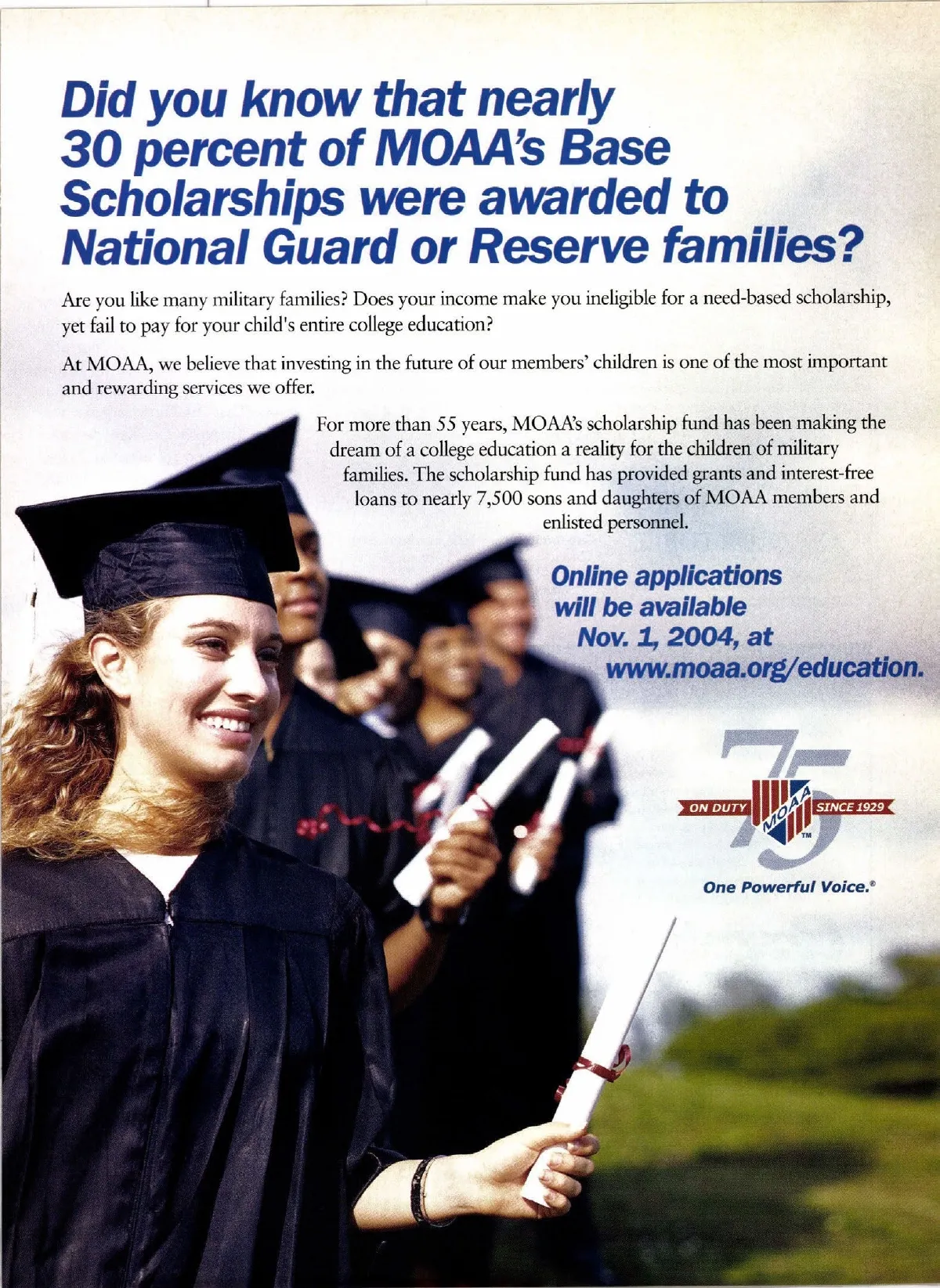 Did you know that nearly 30 percent of MOAA's Base Scholarships were awarded to National Guard or Reserve families?

Are you like many military families? Does your income make you ineligible for a need-based scholarship, yet fail to pay for your child's entire college education?

At MOAA, we believe that investing in the future of our members' children is one of the most important and rewarding services we offer.

For more than 55 years, MOAA's scholarship fund has been making the dream of a college education a reality for the children of military families. The scholarship fund has provided grants and interest-free loans to nearly 7,500 sons and daughters of MOAA members and enlisted personnel.

Online applications will be available Nov. 1, 2004, at www.moaa.org/education.

75
ON DUTY
MOAA
SINCE 1929
TM

One Powerful Voice.®